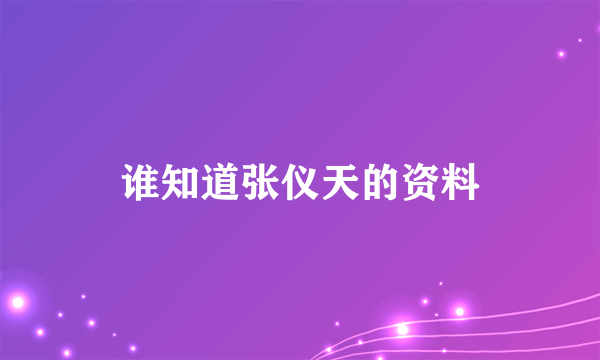 谁知道张仪天的资料